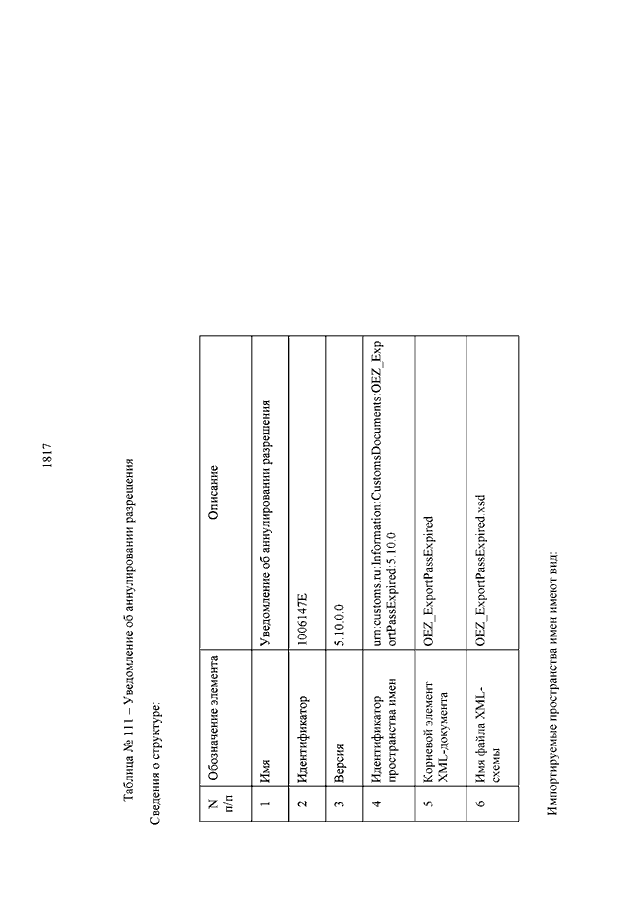 1817

Таблица № 111 – Уведомление об аннулировании разрешения

Сведения о структуре:

| N п/п | Обозначение элемента | Описание |
|---|---|---|
| 1 | Имя | Уведомление об аннулировании разрешения |
| 2 | Идентификатор | 1006147E |
| 3 | Версия | 5.10.0.0 |
| 4 | Идентификатор пространства имен | urn:customs.ru:Information:CustomsDocuments:OEZ_ExportPassExpired:5.10.0 |
| 5 | Корневой элемент XML-документа | OEZ_ExportPassExpired |
| 6 | Имя файла XML-схемы | OEZ_ExportPassExpired.xsd |

Импортируемые пространства имен имеют вид: